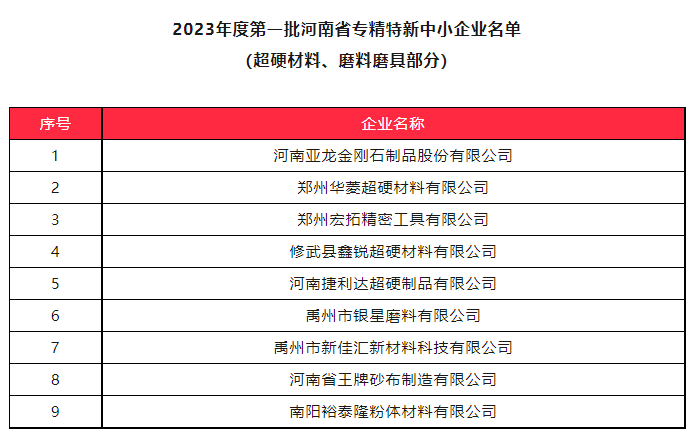 2023年度第一批河南省专精特新中小企业名单
(超硬材料、磨料磨具部分)

| 序号 | 企业名称 |
|---|---|
| 1 | 河南亚龙金刚石制品股份有限公司 |
| 2 | 郑州华菱超硬材料有限公司 |
| 3 | 郑州宏拓精密工具有限公司 |
| 4 | 修武县鑫锐超硬材料有限公司 |
| 5 | 河南捷利达超硬制品有限公司 |
| 6 | 禹州市银星磨料有限公司 |
| 7 | 禹州市新佳汇新材料科技有限公司 |
| 8 | 河南省王牌砂布制造有限公司 |
| 9 | 南阳裕泰隆粉体材料有限公司 |